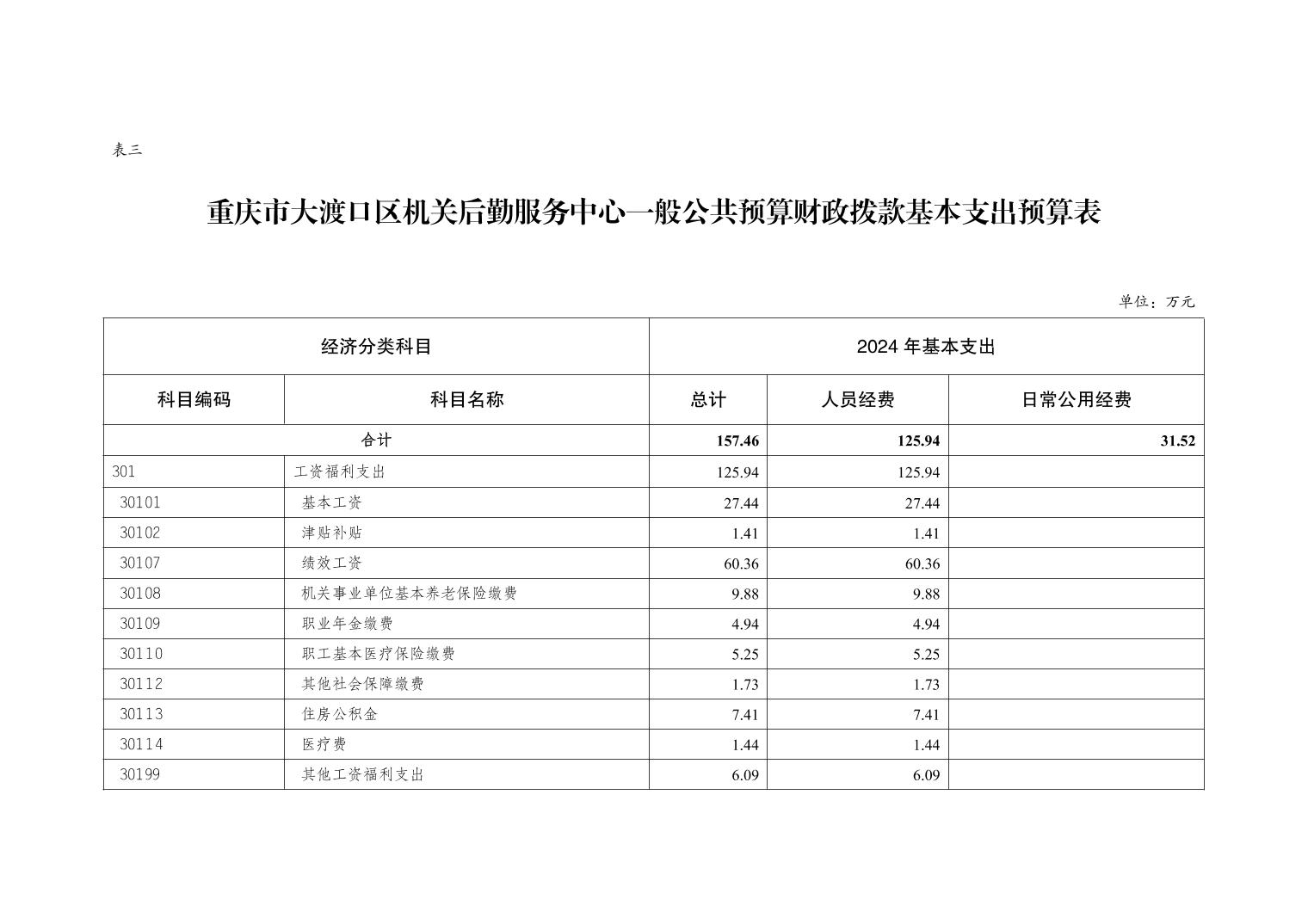 表三

重庆市大渡口区机关后勤服务中心一般公共预算财政拨款基本支出预算表

单位：万元

| 经济分类科目 | | 2024 年基本支出 | | |
|---|---|---|---|---|
| 科目编码 | 科目名称 | 总计 | 人员经费 | 日常公用经费 |
| 合计 | | 157.46 | 125.94 | 31.52 |
| 301 | 工资福利支出 | 125.94 | 125.94 | |
| 30101 | 基本工资 | 27.44 | 27.44 | |
| 30102 | 津贴补贴 | 1.41 | 1.41 | |
| 30107 | 绩效工资 | 60.36 | 60.36 | |
| 30108 | 机关事业单位基本养老保险缴费 | 9.88 | 9.88 | |
| 30109 | 职业年金缴费 | 4.94 | 4.94 | |
| 30110 | 职工基本医疗保险缴费 | 5.25 | 5.25 | |
| 30112 | 其他社会保障缴费 | 1.73 | 1.73 | |
| 30113 | 住房公积金 | 7.41 | 7.41 | |
| 30114 | 医疗费 | 1.44 | 1.44 | |
| 30199 | 其他工资福利支出 | 6.09 | 6.09 | |